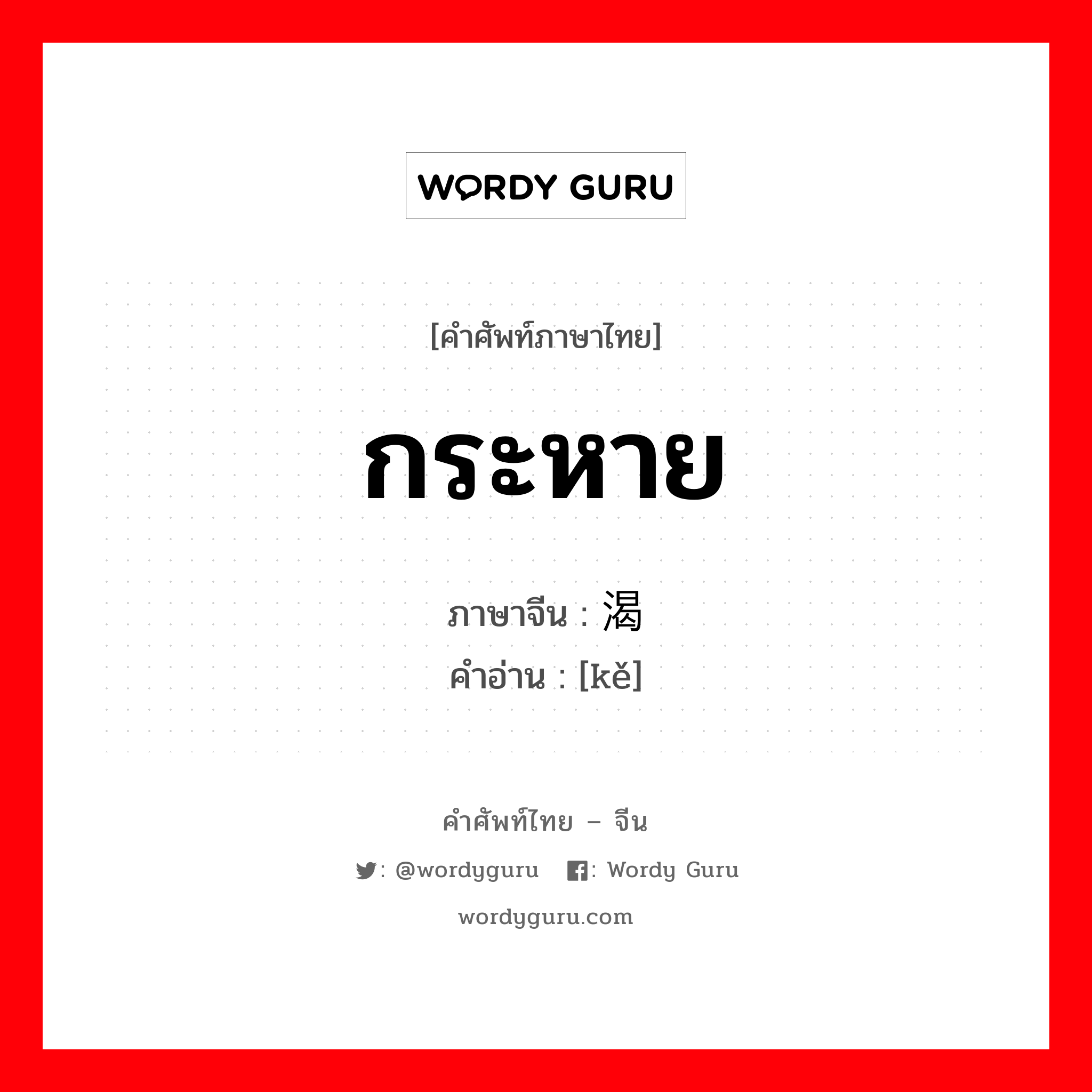 WORDY GURU

[คำศัพท์ภาษาไทย]

กระหาย

ภาษาจีน : 渴
คำอ่าน : [kě]

คำศัพท์ไทย – จีน

: @wordyguru : Wordy Guru

wordyguru.com